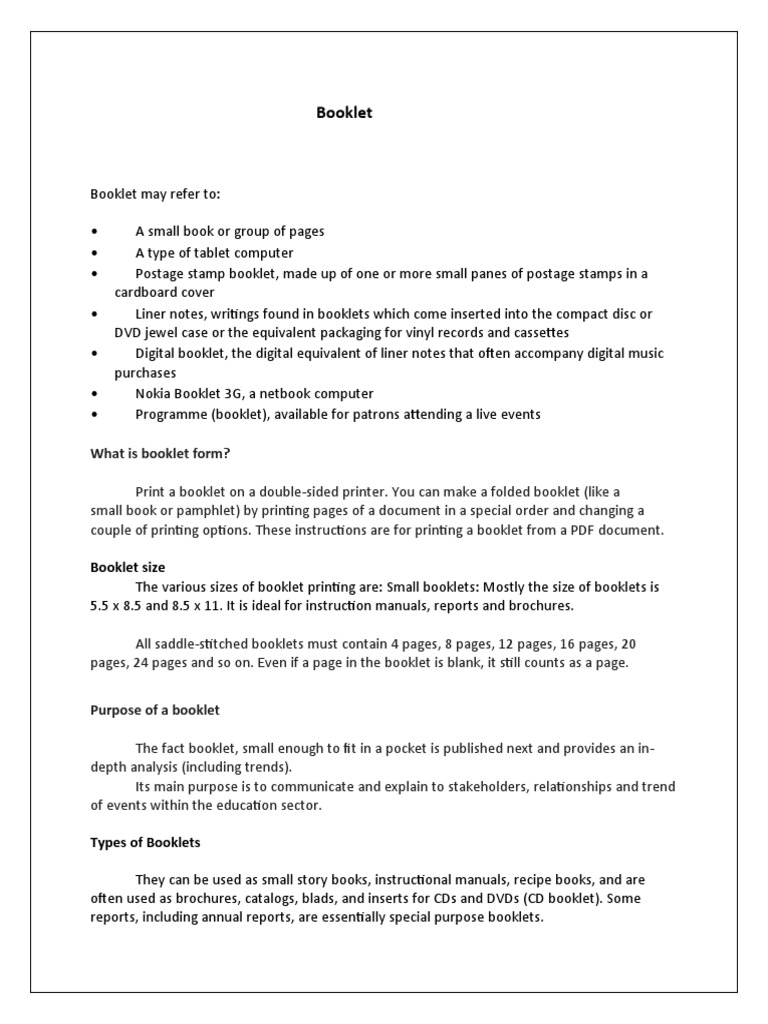 Booklet

Booklet may refer to:

• A small book or group of pages
• A type of tablet computer
• Postage stamp booklet, made up of one or more small panes of postage stamps in a cardboard cover
• Liner notes, writings found in booklets which come inserted into the compact disc or DVD jewel case or the equivalent packaging for vinyl records and cassettes
• Digital booklet, the digital equivalent of liner notes that often accompany digital music purchases
• Nokia Booklet 3G, a netbook computer
• Programme (booklet), available for patrons attending a live events

What is booklet form?

Print a booklet on a double-sided printer. You can make a folded booklet (like a small book or pamphlet) by printing pages of a document in a special order and changing a couple of printing options. These instructions are for printing a booklet from a PDF document.

Booklet size
The various sizes of booklet printing are: Small booklets: Mostly the size of booklets is 5.5 x 8.5 and 8.5 x 11. It is ideal for instruction manuals, reports and brochures.

All saddle-stitched booklets must contain 4 pages, 8 pages, 12 pages, 16 pages, 20 pages, 24 pages and so on. Even if a page in the booklet is blank, it still counts as a page.

Purpose of a booklet

The fact booklet, small enough to fit in a pocket is published next and provides an in-depth analysis (including trends).
Its main purpose is to communicate and explain to stakeholders, relationships and trend of events within the education sector.

Types of Booklets

They can be used as small story books, instructional manuals, recipe books, and are often used as brochures, catalogs, blads, and inserts for CDs and DVDs (CD booklet). Some reports, including annual reports, are essentially special purpose booklets.